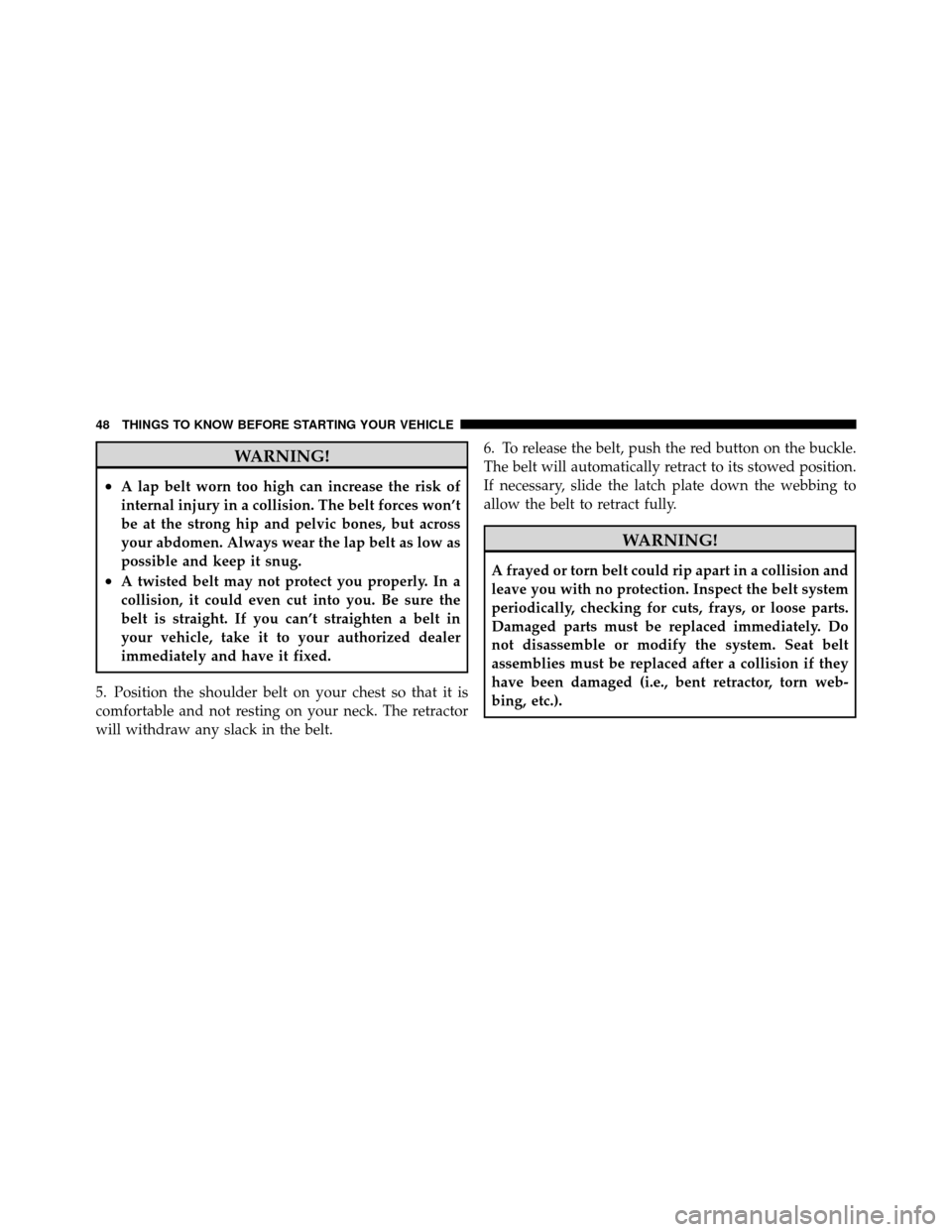 48 THINGS TO KNOW BEFORE STARTING YOUR VEHICLE

WARNING!

• A lap belt worn too high can increase the risk of internal injury in a collision. The belt forces won't be at the strong hip and pelvic bones, but across your abdomen. Always wear the lap belt as low as possible and keep it snug.
• A twisted belt may not protect you properly. In a collision, it could even cut into you. Be sure the belt is straight. If you can't straighten a belt in your vehicle, take it to your authorized dealer immediately and have it fixed.

5. Position the shoulder belt on your chest so that it is comfortable and not resting on your neck. The retractor will withdraw any slack in the belt.

6. To release the belt, push the red button on the buckle. The belt will automatically retract to its stowed position. If necessary, slide the latch plate down the webbing to allow the belt to retract fully.

WARNING!

A frayed or torn belt could rip apart in a collision and leave you with no protection. Inspect the belt system periodically, checking for cuts, frays, or loose parts. Damaged parts must be replaced immediately. Do not disassemble or modify the system. Seat belt assemblies must be replaced after a collision if they have been damaged (i.e., bent retractor, torn webbing, etc.).

carmanualsonline.info